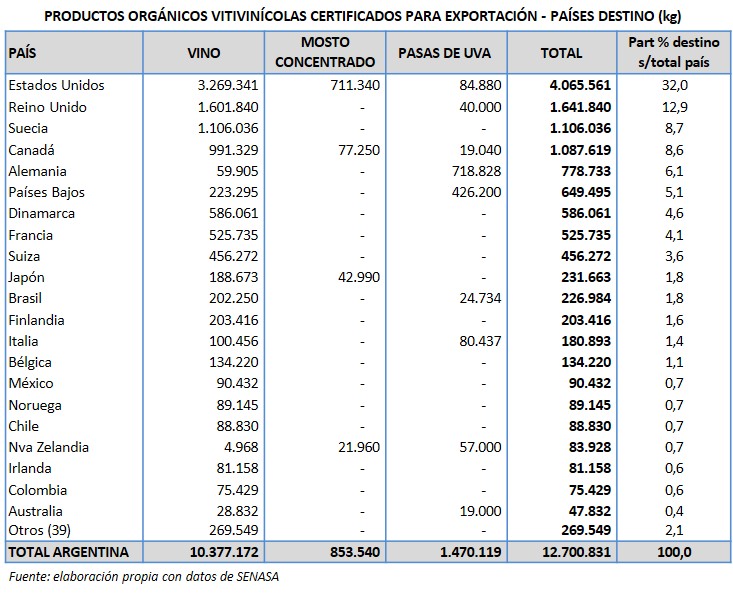 PRODUCTOS ORGÁNICOS VITIVINÍCOLAS CERTIFICADOS PARA EXPORTACIÓN - PAÍSES DESTINO (kg)

| PAÍS | VINO | MOSTO CONCENTRADO | PASAS DE UVA | TOTAL | Part % destino s/total país |
|---|---|---|---|---|---|
| Estados Unidos | 3.269.341 | 711.340 | 84.880 | 4.065.561 | 32,0 |
| Reino Unido | 1.601.840 | - | 40.000 | 1.641.840 | 12,9 |
| Suecia | 1.106.036 | - | - | 1.106.036 | 8,7 |
| Canadá | 991.329 | 77.250 | 19.040 | 1.087.619 | 8,6 |
| Alemania | 59.905 | - | 718.828 | 778.733 | 6,1 |
| Países Bajos | 223.295 | - | 426.200 | 649.495 | 5,1 |
| Dinamarca | 586.061 | - | - | 586.061 | 4,6 |
| Francia | 525.735 | - | - | 525.735 | 4,1 |
| Suiza | 456.272 | - | - | 456.272 | 3,6 |
| Japón | 188.673 | 42.990 | - | 231.663 | 1,8 |
| Brasil | 202.250 | - | 24.734 | 226.984 | 1,8 |
| Finlandia | 203.416 | - | - | 203.416 | 1,6 |
| Italia | 100.456 | - | 80.437 | 180.893 | 1,4 |
| Bélgica | 134.220 | - | - | 134.220 | 1,1 |
| México | 90.432 | - | - | 90.432 | 0,7 |
| Noruega | 89.145 | - | - | 89.145 | 0,7 |
| Chile | 88.830 | - | - | 88.830 | 0,7 |
| Nva Zelandia | 4.968 | 21.960 | 57.000 | 83.928 | 0,7 |
| Irlanda | 81.158 | - | - | 81.158 | 0,6 |
| Colombia | 75.429 | - | - | 75.429 | 0,6 |
| Australia | 28.832 | - | 19.000 | 47.832 | 0,4 |
| Otros (39) | 269.549 | - | - | 269.549 | 2,1 |
| TOTAL ARGENTINA | 10.377.172 | 853.540 | 1.470.119 | 12.700.831 | 100,0 |

Fuente: elaboración propia con datos de SENASA